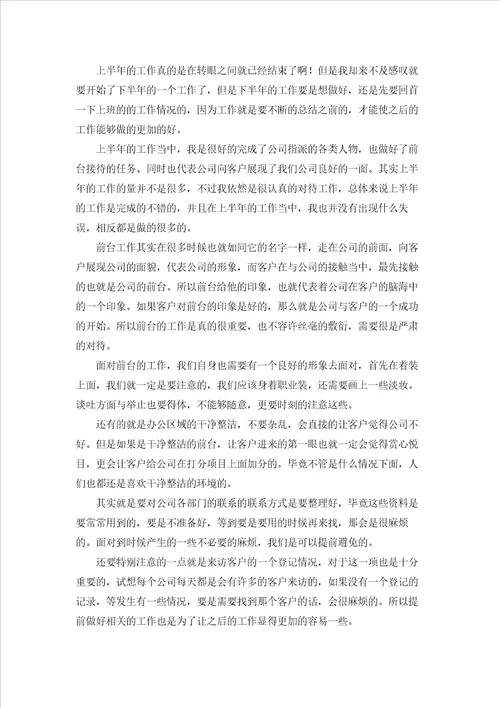 上半年的工作真的是在转眼之间就已经结束了啊！但是我却来不及感叹就要开始了下半年的一个工作了，但是下半年的工作要是想做好，还是先要回首一下上班的的工作情况的，因为工作就是要不断的总结之前的，才能使之后的工作能够做的更加的好。

上半年的工作当中，我是很好的完成了公司指派的各类人物，也做好了前台接待的任务。同时也代表公司向客户展现了我们公司良好的一面。其实上半年的工作的量并不是很多，不过我依然是很认真的对待工作，总体来说上半年的工作是完成的不错的，并且在上半年的工作当中，我也并没有出现什么失误，相反都是做的很多的。

前台工作其实在很多时候也就如同它的名字一样，走在公司的前面，向客户展现公司的面貌，代表公司的形象，而客户在与公司的接触当中，最先接触的也就是公司的前台。所以前台给他的印象，也就代表着公司在客户的脑海中的一个印象。如果客户对前台的印象是好的，那么就是公司与客户的一个成功的开始。所以前台的工作是真的很重要，也不容许丝毫的敷衍，需要很是严肃的对待。

面对前台的工作，我们自身也需要有一个良好的形象去面对，首先在着装上面，我们就一定是要注意的，我们应该身着职业装，还需要画上一些淡妆。谈吐方面与举止也要得体，不能够随意，更要时刻的注意这些。

还有的就是办公区域的干净整洁，不要杂乱，会直接的让客户觉得公司不好。但是如果是干净整洁的前台，让客户进来的第一眼也就一定会觉得赏心悦目，更会让客户给公司在打分项目上面加分的。毕竟不管是什么情况下面，人们也都还是喜欢干净整洁的环境的。

其实就是要对公司各部门的联系的联系方式是要整理好，毕竟这些资料是要常常用到的，要是不准备好，等到要是要用的时候再来找，那会是很麻烦的。面对到时候产生的一些不必要的麻烦，我们是可以提前避免的。

还要特别注意的一点就是来访客户的一个登记情况，对于这一项也是十分重要的，试想每个公司每天都是会有许多的客户来访的，如果没有一个登记的记录，等发生有一些情况，要是需要找到那个客户的话，会很麻烦的。所以提前做好相关的工作也是为了让之后的工作显得更加的容易一些。